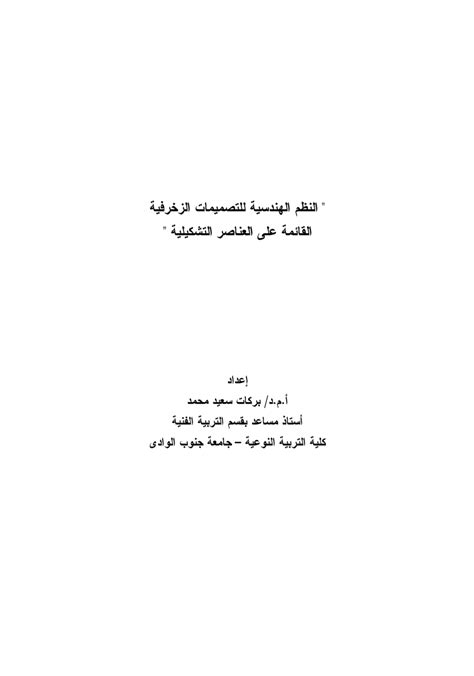 " النظم الهندسية للتصميمات الزخرفية
القائمة على العناصر التشكيلية "

إعداد
أ.م.د/ بركات سعيد محمد
أستاذ مساعد بقسم التربية الفنية
كلية التربية النوعية – جامعة جنوب الوادى